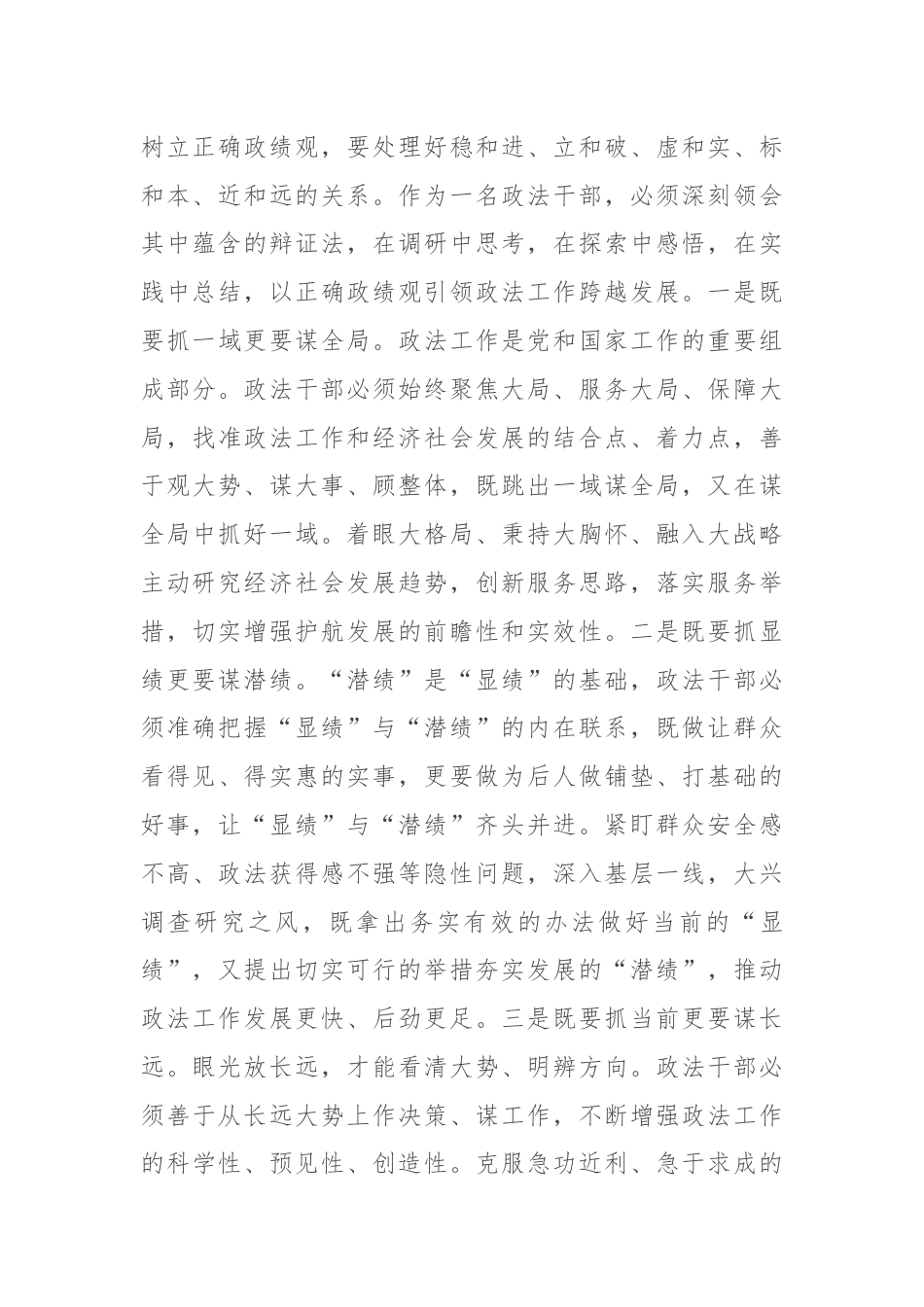 树立正确政绩观，要处理好稳和进、立和破、虚和实、标和本、近和远的关系。作为一名政法干部，必须深刻领会其中蕴含的辩证法，在调研中思考，在探索中感悟，在实践中总结，以正确政绩观引领政法工作跨越发展。一是既要抓一域更要谋全局。政法工作是党和国家工作的重要组成部分。政法干部必须始终聚焦大局、服务大局、保障大局，找准政法工作和经济社会发展的结合点、着力点，善于观大势、谋大事、顾整体，既跳出一域谋全局，又在谋全局中抓好一域。着眼大格局、秉持大胸怀、融入大战略主动研究经济社会发展趋势，创新服务思路，落实服务举措，切实增强护航发展的前瞻性和实效性。二是既要抓显绩更要谋潜绩。“潜绩”是“显绩”的基础，政法干部必须准确把握“显绩”与“潜绩”的内在联系，既做让群众看得见、得实惠的实事，更要做为后人做铺垫、打基础的好事，让“显绩”与“潜绩”齐头并进。紧盯群众安全感不高、政法获得感不强等隐性问题，深入基层一线，大兴调查研究之风，既拿出务实有效的办法做好当前的“显绩”，又提出切实可行的举措夯实发展的“潜绩”，推动政法工作发展更快、后劲更足。三是既要抓当前更要谋长远。眼光放长远，才能看清大势、明辨方向。政法干部必须善于从长远大势上作决策、谋工作，不断增强政法工作的科学性、预见性、创造性。克服急功近利、急于求成的